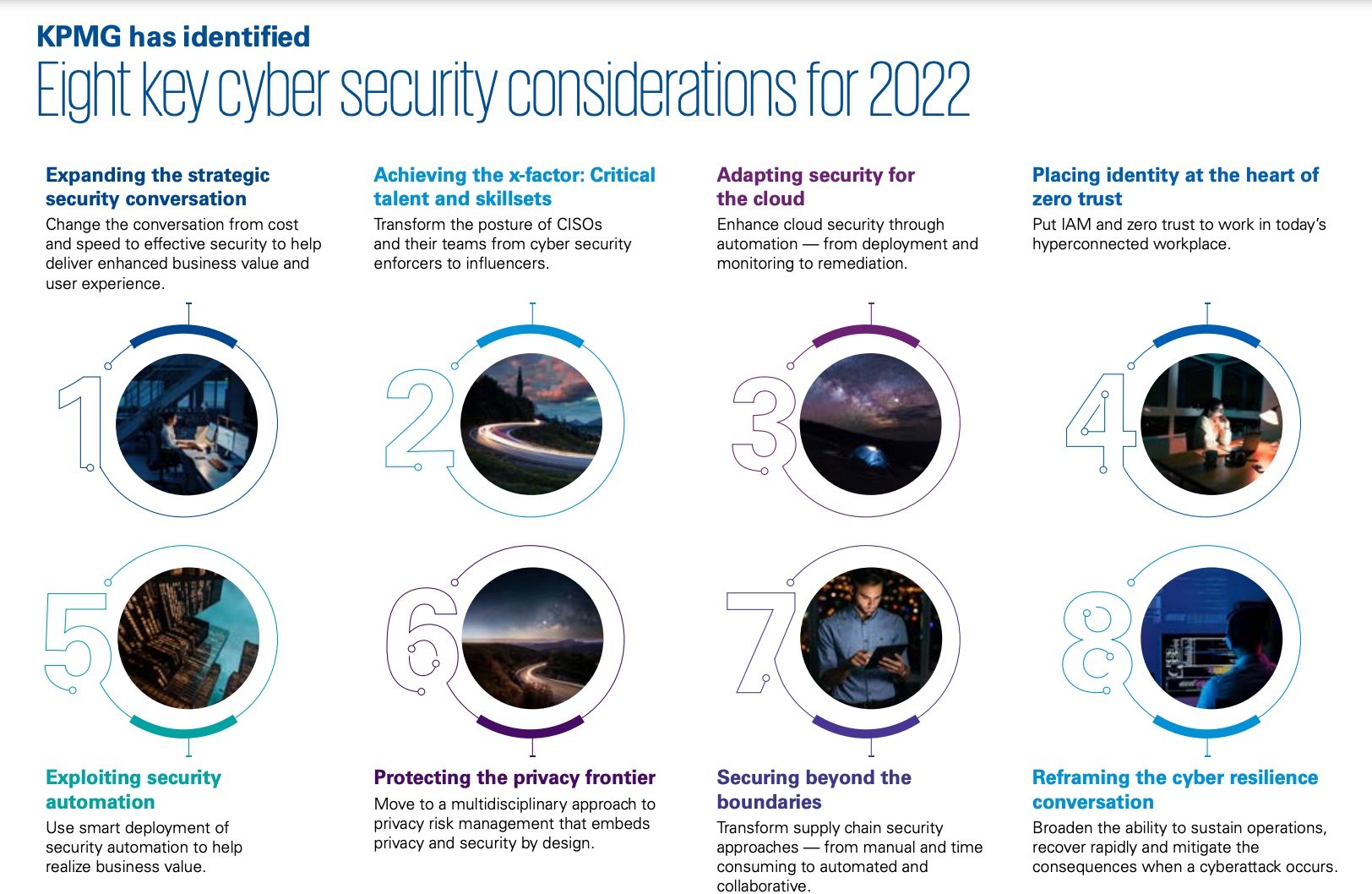 KPMG has identified

Eight key cyber security considerations for 2022

Expanding the strategic security conversation

Change the conversation from cost and speed to effective security to help deliver enhanced business value and user experience.

Achieving the x-factor: Critical talent and skillsets

Transform the posture of CISOs and their teams from cyber security enforcers to influencers.

Adapting security for the cloud

Enhance cloud security through automation — from deployment and monitoring to remediation.

Placing identity at the heart of zero trust

Put IAM and zero trust to work in today's hyperconnected workplace.

1

2

3

4

5

6

7

8

Exploiting security automation

Use smart deployment of security automation to help realize business value.

Protecting the privacy frontier

Move to a multidisciplinary approach to privacy risk management that embeds privacy and security by design.

Securing beyond the boundaries

Transform supply chain security approaches — from manual and time consuming to automated and collaborative.

Reframing the cyber resilience conversation

Broaden the ability to sustain operations, recover rapidly and mitigate the consequences when a cyberattack occurs.